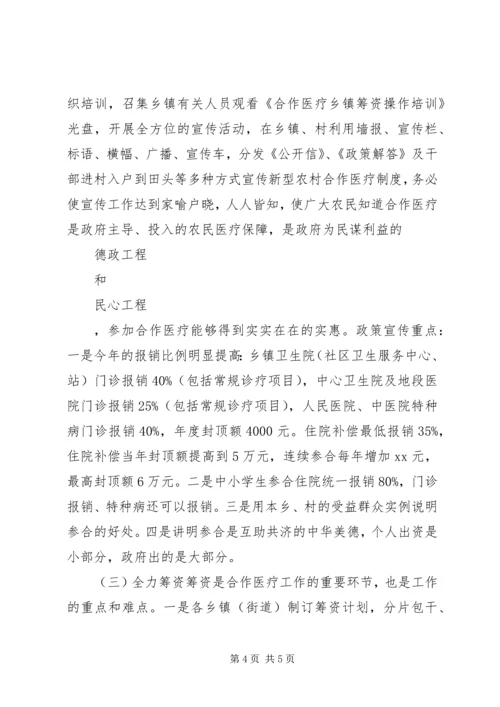 织培训，召集乡镇有关人员观看《合作医疗乡镇筹资操作培训》光盘，开展全方位的宣传活动，在乡镇、村利用墙报、宣传栏、标语、横幅、广播、宣传车，分发《公开信》、《政策解答》及干部进村入户到田头等多种方式宣传新型农村合作医疗制度，务必使宣传工作达到家喻户晓，人人皆知，使广大农民知道合作医疗是政府主导、投入的农民医疗保障，是政府为民谋利益的

德政工程

和

民心工程

，参加合作医疗能够得到实实在在的实惠。政策宣传重点：一是今年的报销比例明显提高：乡镇卫生院（社区卫生服务中心、站）门诊报销40%（包括常规诊疗项目），中心卫生院及地段医院门诊报销25%（包括常规诊疗项目），人民医院、中医院特种病门诊报销40%，年度封顶额4000元。住院补偿最低报销35%，住院补偿当年封顶额提高到5万元，连续参合每年增加xx元，最高封顶额6万元。二是中小学生参合住院统一报销80%，门诊报销、特种病还可以报销。三是用本乡、村的受益群众实例说明参合的好处。四是讲明参合是互助共济的中华美德，个人出资是小部分，政府出的是大部分。

（三）全力筹资筹资是合作医疗工作的重要环节，也是工作的重点和难点。一是各乡镇（街道）制订筹资计划，分片包干、

第4页 共5页